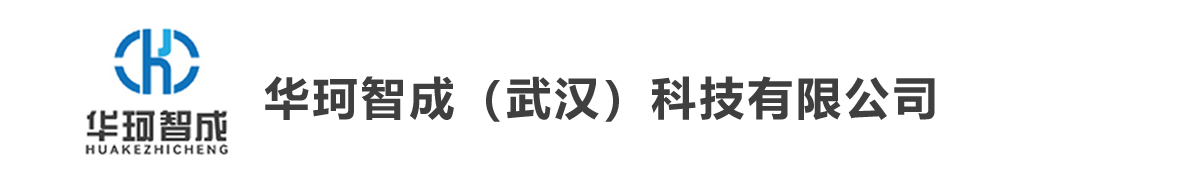 华珂智成
HUAKEZHICHENG

华珂智成（武汉）科技有限公司